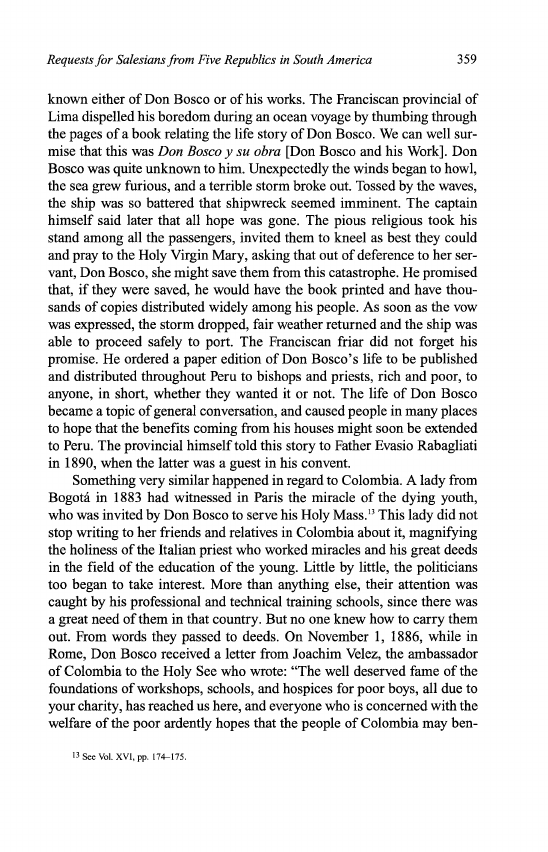 Requests for Salesians from Five Republics in South America 359

known either of Don Bosco or of his works. The Franciscan provincial of Lima dispelled his boredom during an ocean voyage by thumbing through the pages of a book relating the life story of Don Bosco. We can well surmise that this was Don Bosco y su obra [Don Bosco and his Work]. Don Bosco was quite unknown to him. Unexpectedly the winds began to howl, the sea grew furious, and a terrible storm broke out. Tossed by the waves, the ship was so battered that shipwreck seemed imminent. The captain himself said later that all hope was gone. The pious religious took his stand among all the passengers, invited them to kneel as best they could and pray to the Holy Virgin Mary, asking that out of deference to her servant, Don Bosco, she might save them from this catastrophe. He promised that, if they were saved, he would have the book printed and have thousands of copies distributed widely among his people. As soon as the vow was expressed, the storm dropped, fair weather returned and the ship was able to proceed safely to port. The Franciscan friar did not forget his promise. He ordered a paper edition of Don Bosco's life to be published and distributed throughout Peru to bishops and priests, rich and poor, to anyone, in short, whether they wanted it or not. The life of Don Bosco became a topic of general conversation, and caused people in many places to hope that the benefits coming from his houses might soon be extended to Peru. The provincial himself told this story to Father Evasio Rabagliati in 1890, when the latter was a guest in his convent.

Something very similar happened in regard to Colombia. A lady from Bogotá in 1883 had witnessed in Paris the miracle of the dying youth, who was invited by Don Bosco to serve his Holy Mass.$^{13}$ This lady did not stop writing to her friends and relatives in Colombia about it, magnifying the holiness of the Italian priest who worked miracles and his great deeds in the field of the education of the young. Little by little, the politicians too began to take interest. More than anything else, their attention was caught by his professional and technical training schools, since there was a great need of them in that country. But no one knew how to carry them out. From words they passed to deeds. On November 1, 1886, while in Rome, Don Bosco received a letter from Joachim Velez, the ambassador of Colombia to the Holy See who wrote: "The well deserved fame of the foundations of workshops, schools, and hospices for poor boys, all due to your charity, has reached us here, and everyone who is concerned with the welfare of the poor ardently hopes that the people of Colombia may ben-

$^{13}$ See Vol. XVI, pp. 174–175.